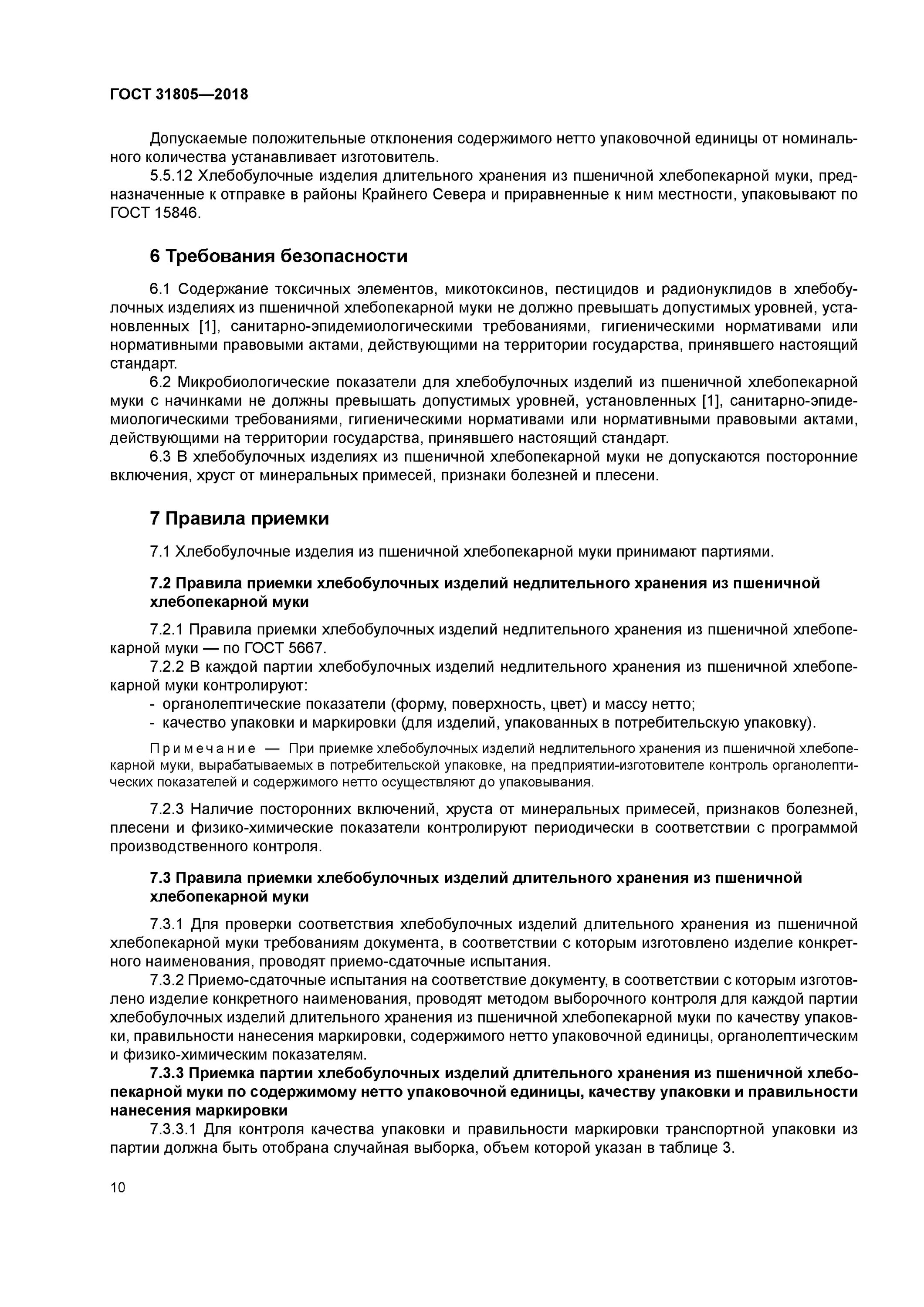 ГОСТ 31805—2018

Допускаемые положительные отклонения содержимого нетто упаковочной единицы от номинального количества устанавливает изготовитель.

5.5.12 Хлебобулочные изделия длительного хранения из пшеничной хлебопекарной муки, предназначенные к отправке в районы Крайнего Севера и приравненные к ним местности, упаковывают по ГОСТ 15846.

6 Требования безопасности

6.1 Содержание токсичных элементов, микотоксинов, пестицидов и радионуклидов в хлебобулочных изделиях из пшеничной хлебопекарной муки не должно превышать допустимых уровней, установленных [1], санитарно-эпидемиологическими требованиями, гигиеническими нормативами или нормативными правовыми актами, действующими на территории государства, принявшего настоящий стандарт.

6.2 Микробиологические показатели для хлебобулочных изделий из пшеничной хлебопекарной муки с начинками не должны превышать допустимых уровней, установленных [1], санитарно-эпидемиологическими требованиями, гигиеническими нормативами или нормативными правовыми актами, действующими на территории государства, принявшего настоящий стандарт.

6.3 В хлебобулочных изделиях из пшеничной хлебопекарной муки не допускаются посторонние включения, хруст от минеральных примесей, признаки болезней и плесени.

7 Правила приемки

7.1 Хлебобулочные изделия из пшеничной хлебопекарной муки принимают партиями.

7.2 Правила приемки хлебобулочных изделий недлительного хранения из пшеничной хлебопекарной муки

7.2.1 Правила приемки хлебобулочных изделий недлительного хранения из пшеничной хлебопекарной муки — по ГОСТ 5667.

7.2.2 В каждой партии хлебобулочных изделий недлительного хранения из пшеничной хлебопекарной муки контролируют:
- органолептические показатели (форму, поверхность, цвет) и массу нетто;
- качество упаковки и маркировки (для изделий, упакованных в потребительскую упаковку).

Примечание — При приемке хлебобулочных изделий недлительного хранения из пшеничной хлебопекарной муки, вырабатываемых в потребительской упаковке, на предприятии-изготовителе контроль органолептических показателей и содержимого нетто осуществляют до упаковывания.

7.2.3 Наличие посторонних включений, хруста от минеральных примесей, признаков болезней, плесени и физико-химические показатели контролируют периодически в соответствии с программой производственного контроля.

7.3 Правила приемки хлебобулочных изделий длительного хранения из пшеничной хлебопекарной муки

7.3.1 Для проверки соответствия хлебобулочных изделий длительного хранения из пшеничной хлебопекарной муки требованиям документа, в соответствии с которым изготовлено изделие конкретного наименования, проводят приемо-сдаточные испытания.

7.3.2 Приемо-сдаточные испытания на соответствие документу, в соответствии с которым изготовлено изделие конкретного наименования, проводят методом выборочного контроля для каждой партии хлебобулочных изделий длительного хранения из пшеничной хлебопекарной муки по качеству упаковки, правильности нанесения маркировки, содержимого нетто упаковочной единицы, органолептическим и физико-химическим показателям.

7.3.3 Приемка партии хлебобулочных изделий длительного хранения из пшеничной хлебопекарной муки по содержимому нетто упаковочной единицы, качеству упаковки и правильности нанесения маркировки

7.3.3.1 Для контроля качества упаковки и правильности маркировки транспортной упаковки из партии должна быть отобрана случайная выборка, объем которой указан в таблице 3.

10